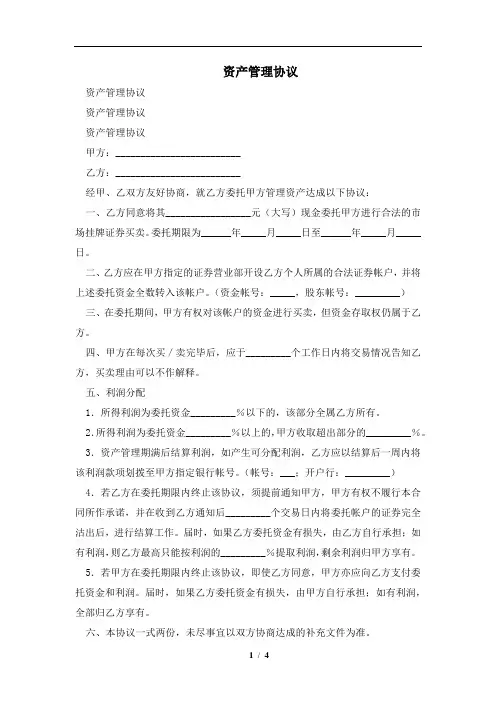 资产管理协议

资产管理协议

资产管理协议

资产管理协议

甲方：________________________

乙方：________________________

经甲、乙双方友好协商，就乙方委托甲方管理资产达成以下协议：

一、乙方同意将其________________元（大写）现金委托甲方进行合法的市场挂牌证券买卖。委托期限为______年_____月_____日至______年_____月_____日。

二、乙方应在甲方指定的证券营业部开设乙方个人所属的合法证券帐户，并将上述委托资金全数转入该帐户。（资金帐号：_____，股东帐号：_________）

三、在委托期间，甲方有权对该帐户的资金进行买卖，但资金存取权仍属于乙方。

四、甲方在每次买／卖完毕后，应于_________个工作日内将交易情况告知乙方，买卖理由可以不作解释。

五、利润分配

1．所得利润为委托资金_________%以下的，该部分全属乙方所有。

2.所得利润为委托资金_________%以上的，甲方收取超出部分的_________%。

3．资产管理期满后结算利润，如产生可分配利润，乙方应以结算后一周内将该利润款项划拨至甲方指定银行帐号。（帐号：___；开户行：_________）

4．若乙方在委托期限内终止该协议，须提前通知甲方，甲方有权不履行本合同所作承诺，并在收到乙方通知后_________个交易日内将委托帐户的证券完全沽出后，进行结算工作。届时，如果乙方委托资金有损失，由乙方自行承担；如有利润，则乙方最高只能按利润的_________%提取利润，剩余利润归甲方享有。

5．若甲方在委托期限内终止该协议，即使乙方同意，甲方亦应向乙方支付委托资金和利润。届时，如果乙方委托资金有损失，由甲方自行承担；如有利润，全部归乙方享有。

六、本协议一式两份，未尽事宜以双方协商达成的补充文件为准。

1 / 4